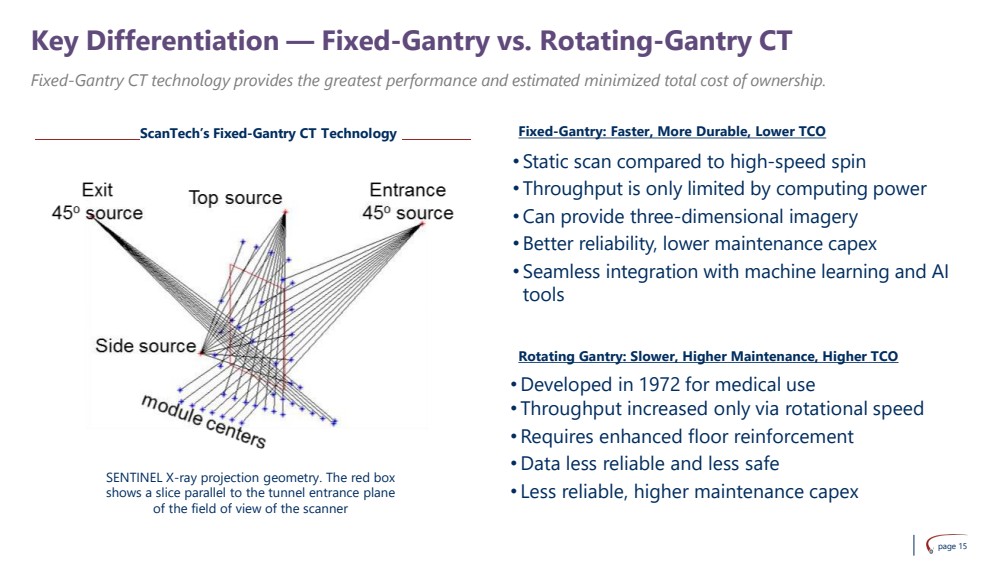 Key Differentiation — Fixed-Gantry vs. Rotating-Gantry CT

Fixed-Gantry CT technology provides the greatest performance and estimated minimized total cost of ownership.

ScanTech's Fixed-Gantry CT Technology

Exit 45° source

Top source

Entrance 45° source

Side source

module centers

SENTINEL X-ray projection geometry. The red box shows a slice parallel to the tunnel entrance plane of the field of view of the scanner

Fixed-Gantry: Faster, More Durable, Lower TCO

• Static scan compared to high-speed spin
• Throughput is only limited by computing power
• Can provide three-dimensional imagery
• Better reliability, lower maintenance capex
• Seamless integration with machine learning and AI tools

Rotating Gantry: Slower, Higher Maintenance, Higher TCO

• Developed in 1972 for medical use
• Throughput increased only via rotational speed
• Requires enhanced floor reinforcement
• Data less reliable and less safe
• Less reliable, higher maintenance capex

page 15